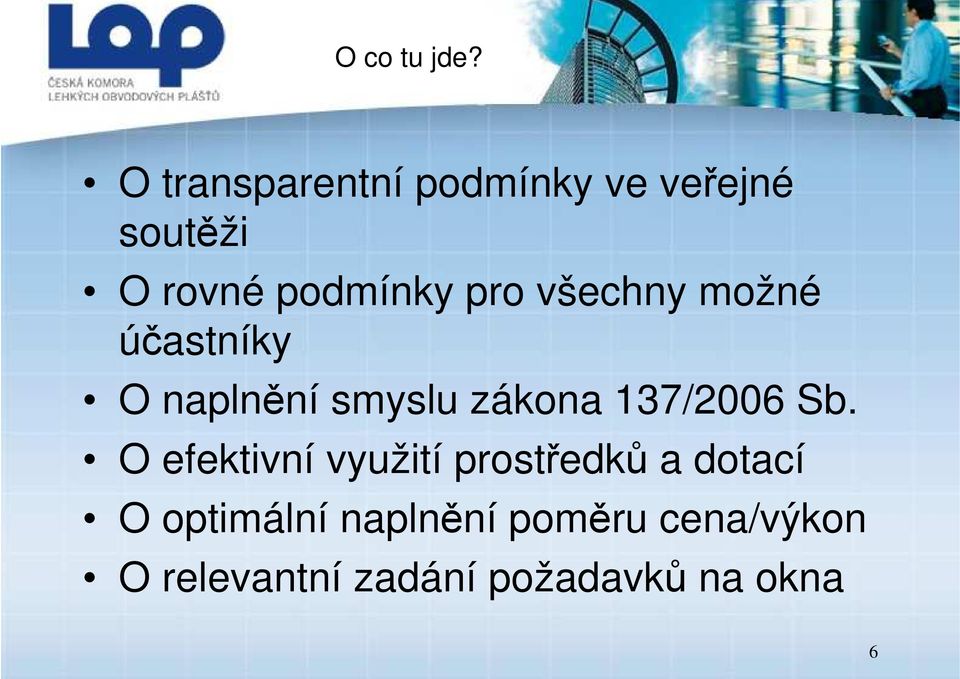 LOP
ČESKÁ KOMORA
LEHKÝCH OBVODOVÝCH PLÁŠŤŮ

O co tu jde?

• O transparentní podmínky ve veřejné soutěži
• O rovné podmínky pro všechny možné účastníky
• O naplnění smyslu zákona 137/2006 Sb.
• O efektivní využití prostředků a dotací
• O optimální naplnění poměru cena/výkon
• O relevantní zadání požadavků na okna

6